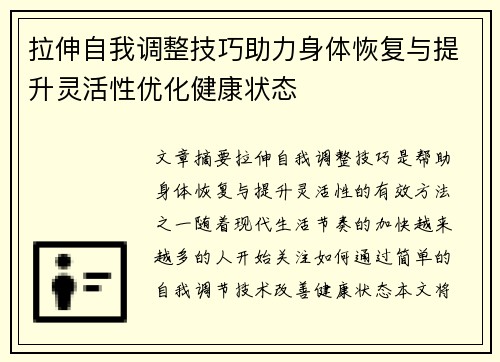 拉伸自我调整技巧助力身体恢复与提升灵活性优化健康状态

文章摘要拉伸自我调整技巧是帮助身体恢复与提升灵活性的有效方法之一随着现代生活节奏的加快越来越多的人开始关注如何通过简单的自我调节技术改善健康状态本文将